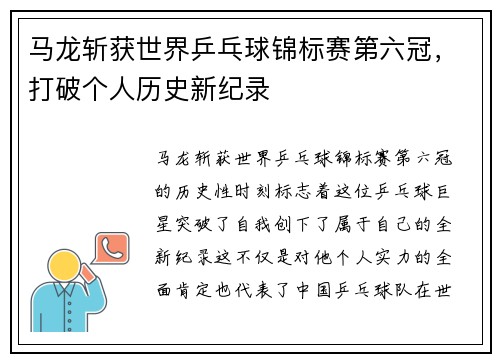 马龙斩获世界乒乓球锦标赛第六冠，打破个人历史新纪录

马龙斩获世界乒乓球锦标赛第六冠的历史性时刻标志着这位乒乓球巨星突破了自我创下了属于自己的全新纪录这不仅是对他个人实力的全面肯定也代表了中国乒乓球队在世